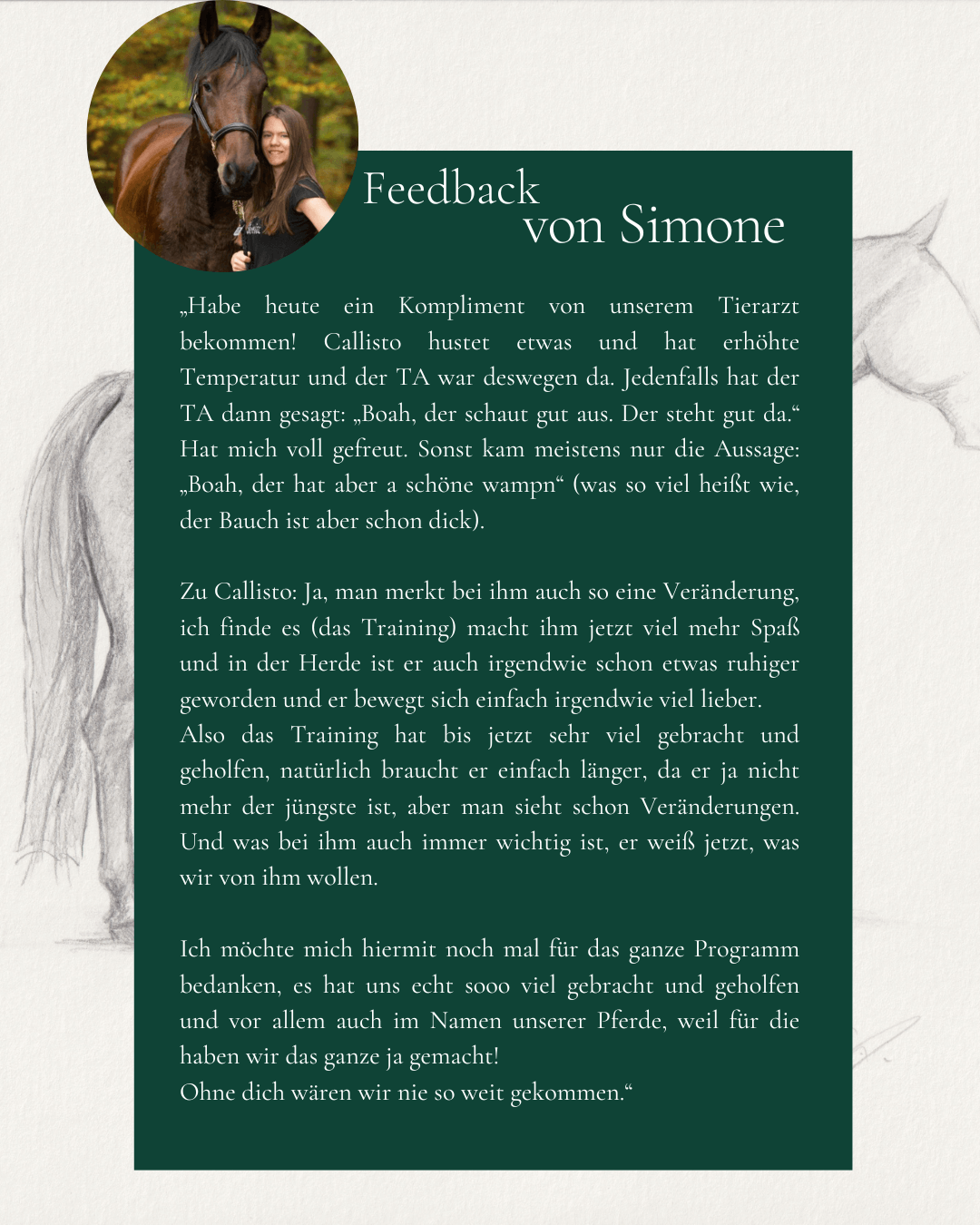 Feedback
von Simone

„Habe heute ein Kompliment von unserem Tierarzt bekommen! Callisto hustet etwas und hat erhöhte Temperatur und der TA war deswegen da. Jedenfalls hat der TA dann gesagt: „Boah, der schaut gut aus. Der steht gut da.“ Hat mich voll gefreut. Sonst kam meistens nur die Aussage: „Boah, der hat aber a schöne wampn“ (was so viel heißt wie, der Bauch ist aber schon dick).

Zu Callisto: Ja, man merkt bei ihm auch so eine Veränderung, ich finde es (das Training) macht ihm jetzt viel mehr Spaß und in der Herde ist er auch irgendwie schon etwas ruhiger geworden und er bewegt sich einfach irgendwie viel lieber.
Also das Training hat bis jetzt sehr viel gebracht und geholfen, natürlich braucht er einfach länger, da er ja nicht mehr der jüngste ist, aber man sieht schon Veränderungen. Und was bei ihm auch immer wichtig ist, er weiß jetzt, was wir von ihm wollen.

Ich möchte mich hiermit noch mal für das ganze Programm bedanken, es hat uns echt sooo viel gebracht und geholfen und vor allem auch im Namen unserer Pferde, weil für die haben wir das ganze ja gemacht!
Ohne dich wären wir nie so weit gekommen.“